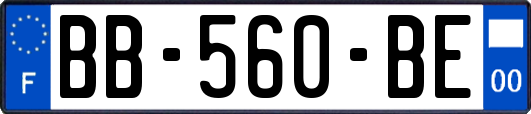 F

BB-560-BE

00